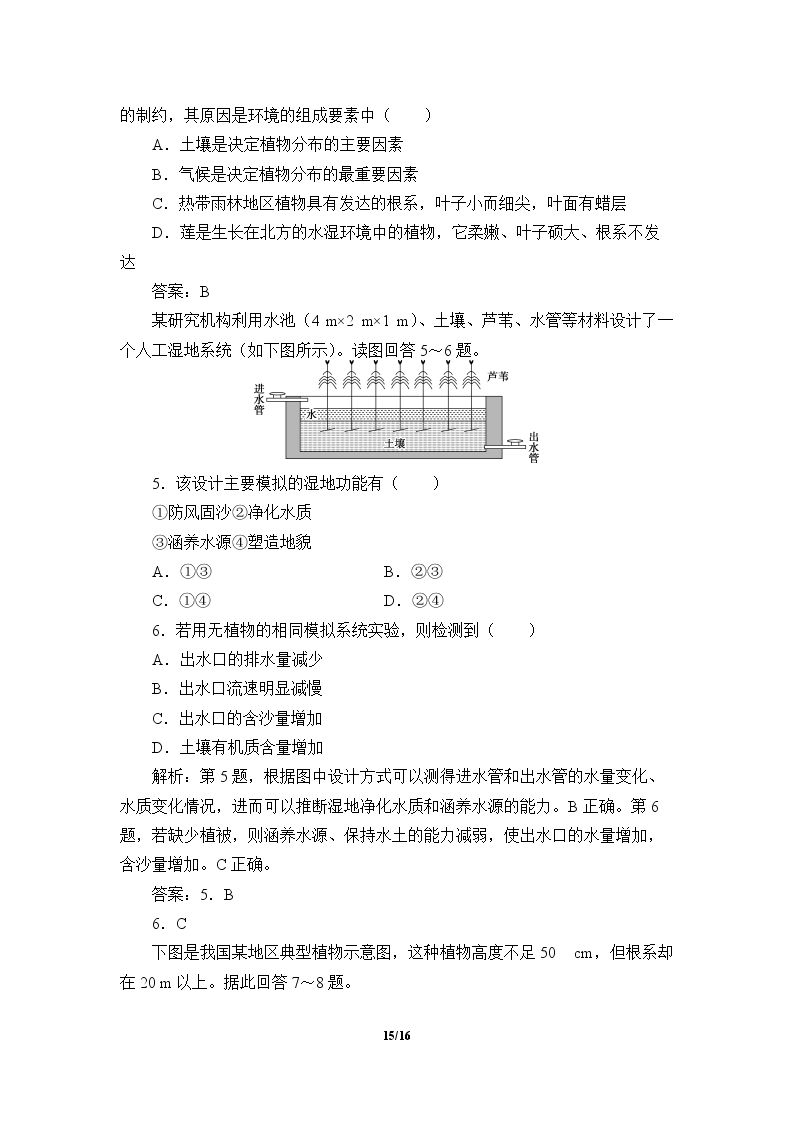 的制约，其原因是环境的组成要素中（　　）

A．土壤是决定植物分布的主要因素

B．气候是决定植物分布的最重要因素

C．热带雨林地区植物具有发达的根系，叶子小而细尖，叶面有蜡层

D．莲是生长在北方的水湿环境中的植物，它柔嫩、叶子硕大、根系不发达

答案：B

某研究机构利用水池（4 m×2 m×1 m）、土壤、芦苇、水管等材料设计了一个人工湿地系统（如下图所示）。读图回答5～6题。

进水管

芦苇

水

土壤

出水管

5．该设计主要模拟的湿地功能有（　　）

①防风固沙②净化水质

③涵养水源④塑造地貌

A．①③　　B．②③

C．①④　　D．②④

6．若用无植物的相同模拟系统实验，则检测到（　　）

A．出水口的排水量减少

B．出水口流速明显减慢

C．出水口的含沙量增加

D．土壤有机质含量增加

解析：第5题，根据图中设计方式可以测得进水管和出水管的水量变化、水质变化情况，进而可以推断湿地净化水质和涵养水源的能力。B正确。第6题，若缺少植被，则涵养水源、保持水土的能力减弱，使出水口的水量增加，含沙量增加。C正确。

答案：5．B

6．C

下图是我国某地区典型植物示意图，这种植物高度不足50 cm，但根系却在20 m以上。据此回答7～8题。

15/16